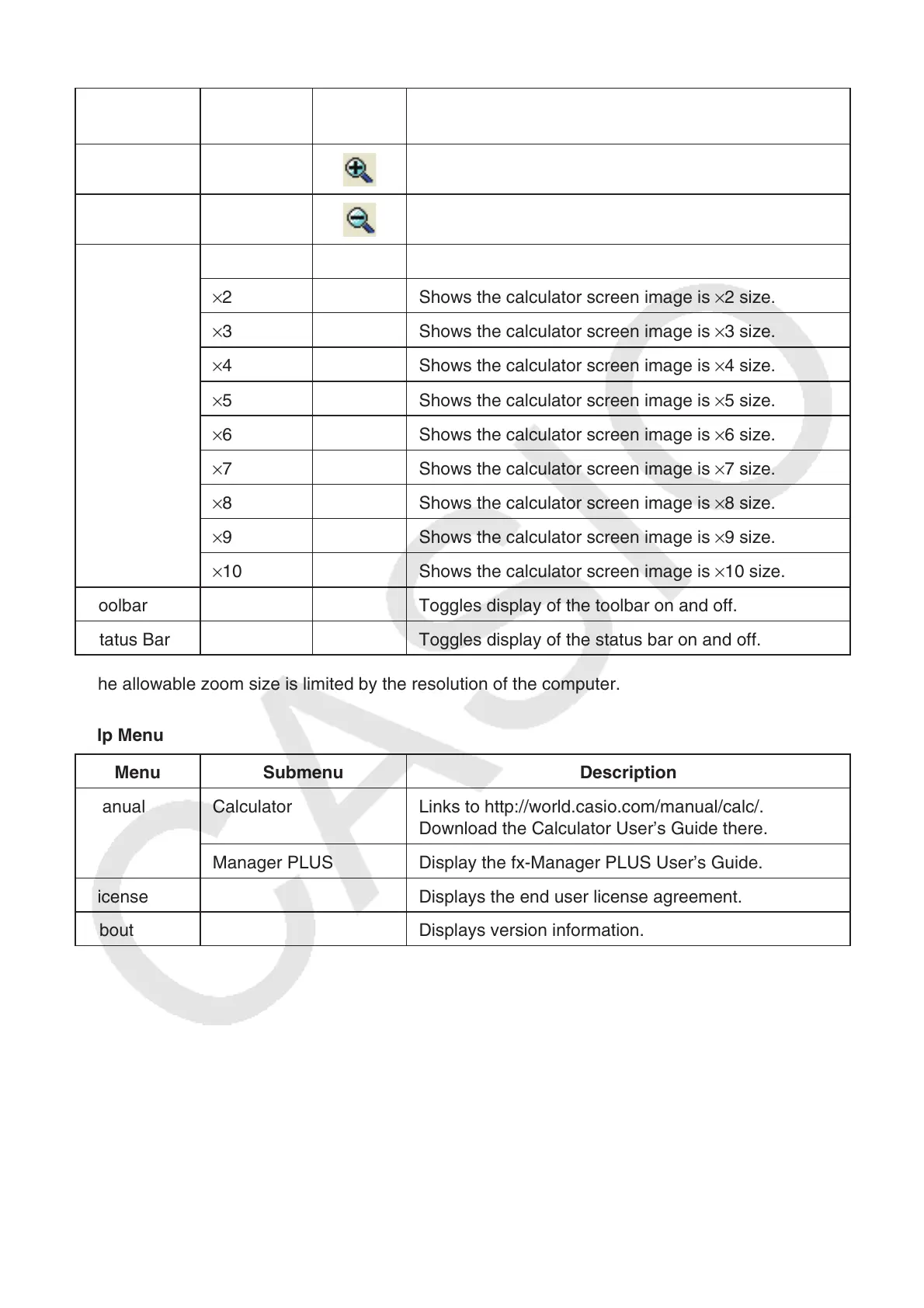 |  |  |  |  |
|---|---|---|---|
|  |  |  |  |
|  |  |  |  |
|  |  |  |  |
|  | ×2 |  | Shows the calculator screen image is ×2 size. |
|  | ×3 |  | Shows the calculator screen image is ×3 size. |
|  | ×4 |  | Shows the calculator screen image is ×4 size. |
|  | ×5 |  | Shows the calculator screen image is ×5 size. |
|  | ×6 |  | Shows the calculator screen image is ×6 size. |
|  | ×7 |  | Shows the calculator screen image is ×7 size. |
|  | ×8 |  | Shows the calculator screen image is ×8 size. |
|  | ×9 |  | Shows the calculator screen image is ×9 size. |
|  | ×10 |  | Shows the calculator screen image is ×10 size. |
| oolbar |  |  | Toggles display of the toolbar on and off. |
| tatus Bar |  |  | Toggles display of the status bar on and off. |

he allowable zoom size is limited by the resolution of the computer.

lp Menu

| Menu | Submenu | Description |
|---|---|---|
| anual | Calculator | Links to http://world.casio.com/manual/calc/. Download the Calculator User’s Guide there. |
|  | Manager PLUS | Display the fx-Manager PLUS User’s Guide. |
| icense |  | Displays the end user license agreement. |
| bout |  | Displays version information. |

CASIO